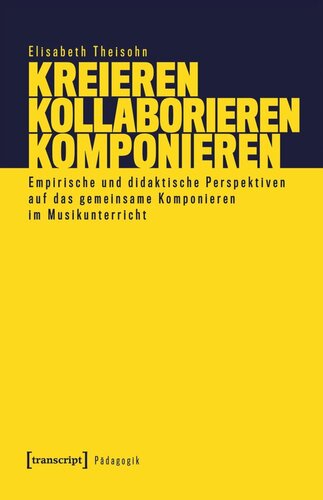 Elisabeth Theisohn

KREIEREN
KOLLABORIEREN
KOMPONIEREN

Empirische und didaktische Perspektiven auf das gemeinsame Komponieren im Musikunterricht

[transcript] Pädagogik